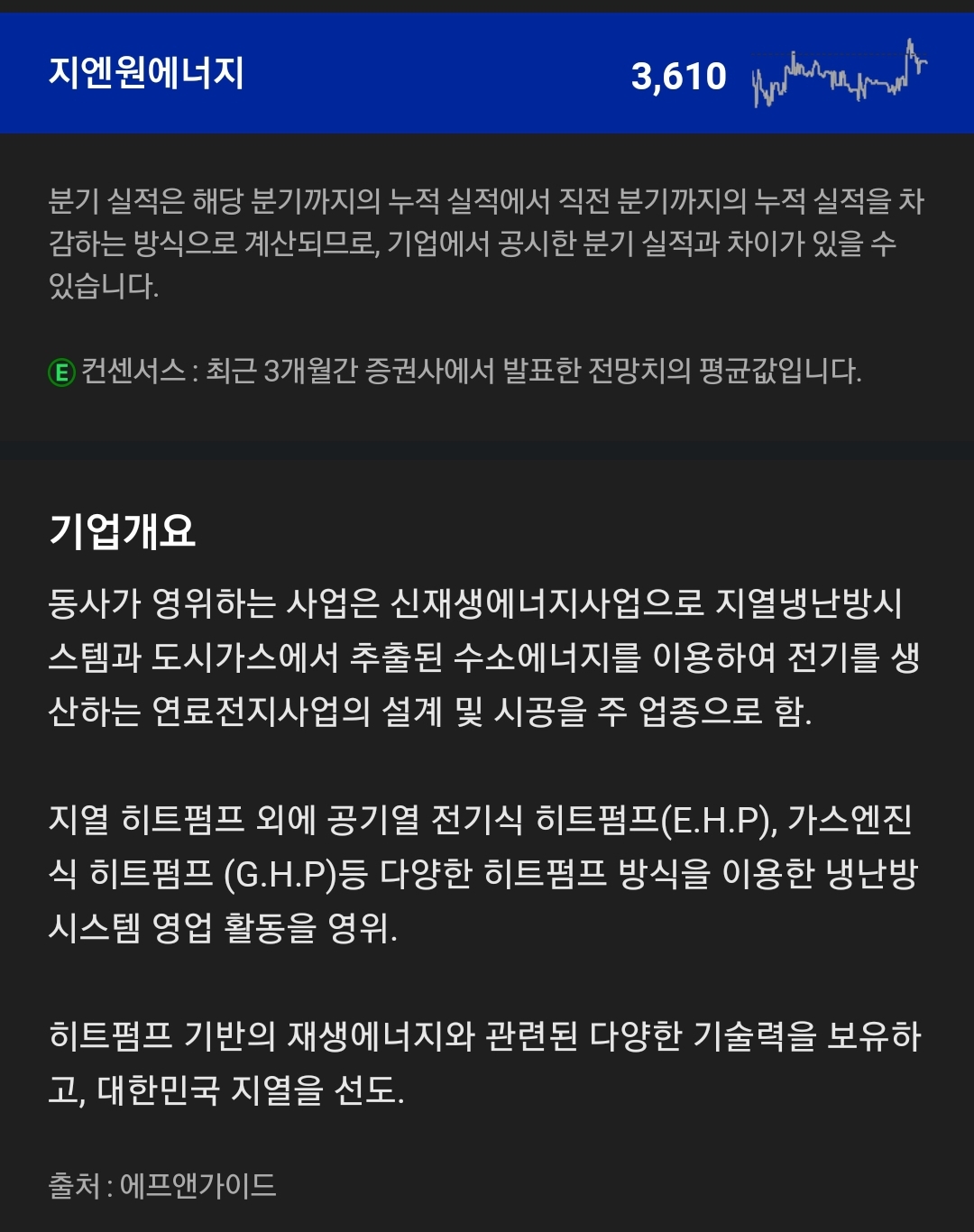 지엔원에너지 3,610

분기 실적은 해당 분기까지의 누적 실적에서 직전 분기까지의 누적 실적을 차감하는 방식으로 계산되므로, 기업에서 공시한 분기 실적과 차이가 있을 수 있습니다.

E 컨센서스 : 최근 3개월간 증권사에서 발표한 전망치의 평균값입니다.

기업개요

동사가 영위하는 사업은 신재생에너지사업으로 지열냉난방시스템과 도시가스에서 추출된 수소에너지를 이용하여 전기를 생산하는 연료전지사업의 설계 및 시공을 주 업종으로 함.

지열 히트펌프 외에 공기열 전기식 히트펌프(E.H.P), 가스엔진식 히트펌프 (G.H.P)등 다양한 히트펌프 방식을 이용한 냉난방 시스템 영업 활동을 영위.

히트펌프 기반의 재생에너지와 관련된 다양한 기술력을 보유하고, 대한민국 지열을 선도.

출처 : 에프앤가이드